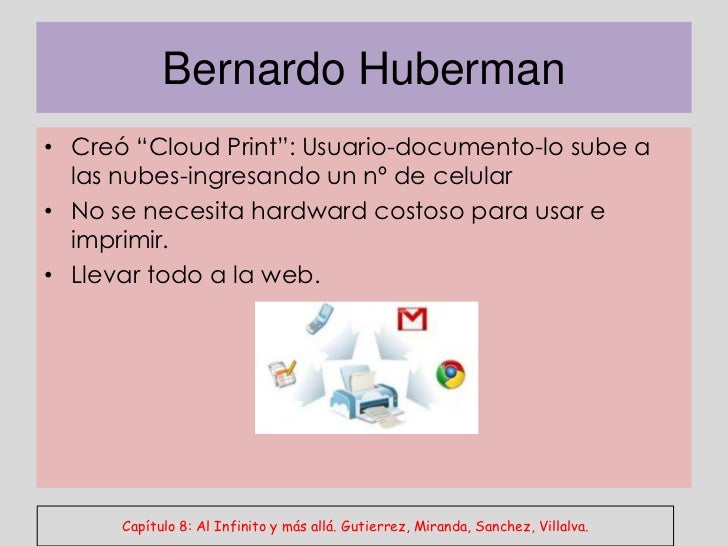 Bernardo Huberman

• Creó "Cloud Print": Usuario-documento-lo sube a las nubes-ingresando un nº de celular
• No se necesita hardward costoso para usar e imprimir.
• Llevar todo a la web.

Capítulo 8: Al Infinito y más allá. Gutierrez, Miranda, Sanchez, Villalva.